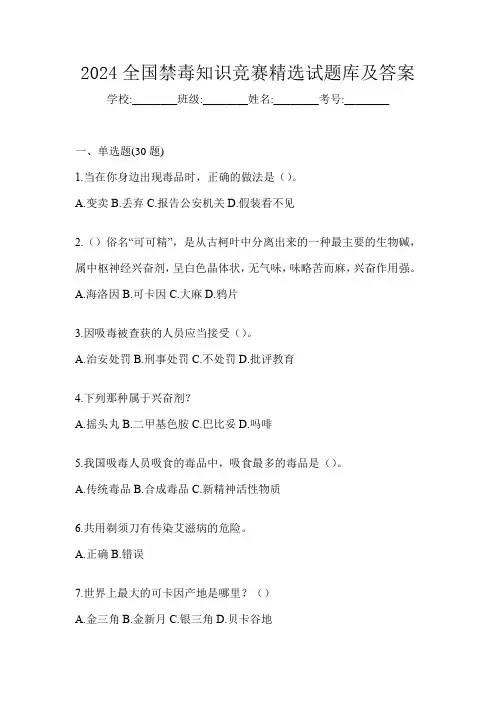 2024 全国禁毒知识竞赛精选试题库及答案

学校:________班级:________姓名:________考号:________

一、单选题(30 题)

1.当在你身边出现毒品时，正确的做法是（）。

A.变卖 B.丢弃 C.报告公安机关 D.假装看不见

2.（）俗名“可可精”，是从古柯叶中分离出来的一种最主要的生物碱，属中枢神经兴奋剂，呈白色晶体状，无气味，味略苦而麻，兴奋作用强。

A.海洛因 B.可卡因 C.大麻 D.鸦片

3.因吸毒被查获的人员应当接受（）。

A.治安处罚 B.刑事处罚 C.不处罚 D.批评教育

4.下列那种属于兴奋剂?

A.摇头丸 B.二甲基色胺 C.巴比妥 D.吗啡

5.我国吸毒人员吸食的毒品中，吸食最多的毒品是（）。

A.传统毒品 B.合成毒品 C.新精神活性物质

6.共用剃须刀有传染艾滋病的危险。

A.正确 B.错误

7.世界上最大的可卡因产地是哪里？（）

A.金三角 B.金新月 C.银三角 D.贝卡谷地